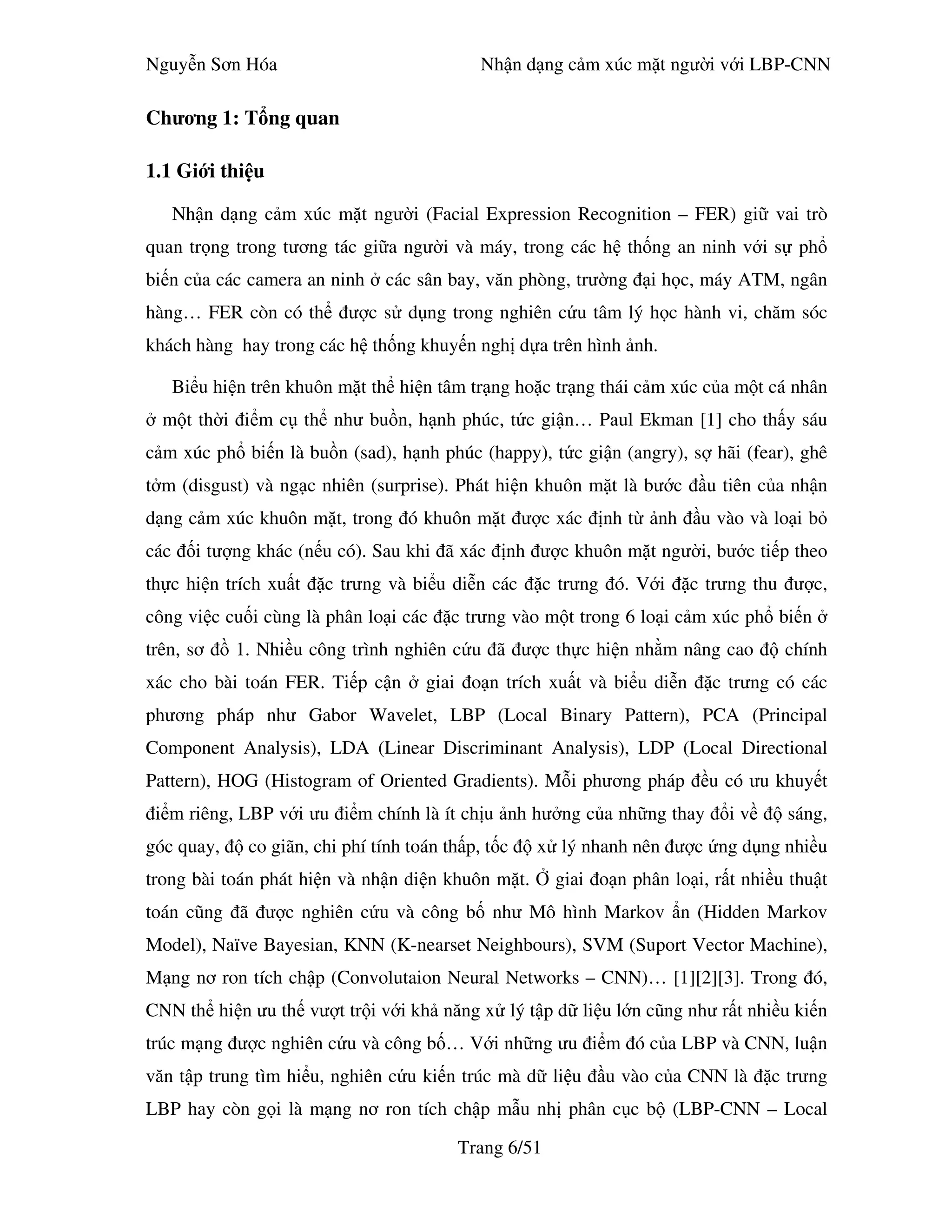 Nguyễn Sơn Hóa Nhận dạng cảm xúc mặt người với LBP-CNN

Chương 1: Tổng quan

1.1 Giới thiệu

Nhận dạng cảm xúc mặt người (Facial Expression Recognition – FER) giữ vai trò quan trọng trong tương tác giữa người và máy, trong các hệ thống an ninh với sự phổ biến của các camera an ninh ở các sân bay, văn phòng, trường đại học, máy ATM, ngân hàng… FER còn có thể được sử dụng trong nghiên cứu tâm lý học hành vi, chăm sóc khách hàng hay trong các hệ thống khuyến nghị dựa trên hình ảnh.

Biểu hiện trên khuôn mặt thể hiện tâm trạng hoặc trạng thái cảm xúc của một cá nhân ở một thời điểm cụ thể như buồn, hạnh phúc, tức giận… Paul Ekman [1] cho thấy sáu cảm xúc phổ biến là buồn (sad), hạnh phúc (happy), tức giận (angry), sợ hãi (fear), ghê tởm (disgust) và ngạc nhiên (surprise). Phát hiện khuôn mặt là bước đầu tiên của nhận dạng cảm xúc khuôn mặt, trong đó khuôn mặt được xác định từ ảnh đầu vào và loại bỏ các đối tượng khác (nếu có). Sau khi đã xác định được khuôn mặt người, bước tiếp theo thực hiện trích xuất đặc trưng và biểu diễn các đặc trưng đó. Với đặc trưng thu được, công việc cuối cùng là phân loại các đặc trưng vào một trong 6 loại cảm xúc phổ biến ở trên, sơ đồ 1. Nhiều công trình nghiên cứu đã được thực hiện nhằm nâng cao độ chính xác cho bài toán FER. Tiếp cận ở giai đoạn trích xuất và biểu diễn đặc trưng có các phương pháp như Gabor Wavelet, LBP (Local Binary Pattern), PCA (Principal Component Analysis), LDA (Linear Discriminant Analysis), LDP (Local Directional Pattern), HOG (Histogram of Oriented Gradients). Mỗi phương pháp đều có ưu khuyết điểm riêng, LBP với ưu điểm chính là ít chịu ảnh hưởng của những thay đổi về độ sáng, góc quay, độ co giãn, chi phí tính toán thấp, tốc độ xử lý nhanh nên được ứng dụng nhiều trong bài toán phát hiện và nhận diện khuôn mặt. Ở giai đoạn phân loại, rất nhiều thuật toán cũng đã được nghiên cứu và công bố như Mô hình Markov ẩn (Hidden Markov Model), Naïve Bayesian, KNN (K-nearset Neighbours), SVM (Suport Vector Machine), Mạng nơ ron tích chập (Convolutaion Neural Networks – CNN)… [1][2][3]. Trong đó, CNN thể hiện ưu thế vượt trội với khả năng xử lý tập dữ liệu lớn cũng như rất nhiều kiến trúc mạng được nghiên cứu và công bố… Với những ưu điểm đó của LBP và CNN, luận văn tập trung tìm hiểu, nghiên cứu kiến trúc mà dữ liệu đầu vào của CNN là đặc trưng LBP hay còn gọi là mạng nơ ron tích chập mẫu nhị phân cục bộ (LBP-CNN – Local

Trang 6/51